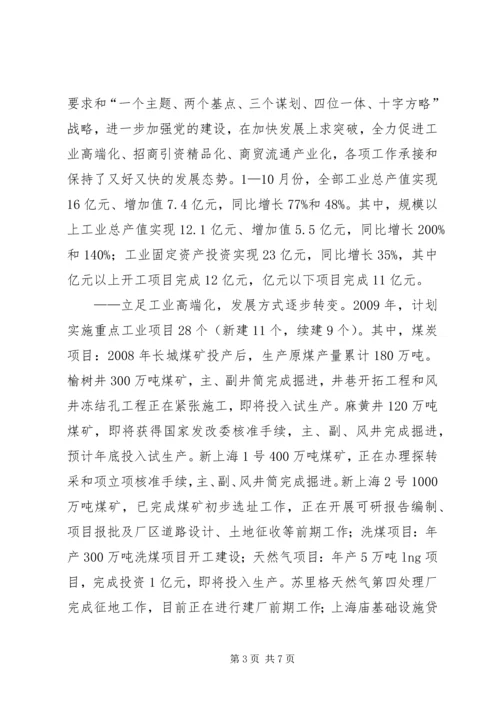 要求和“一个主题、两个基点、三个谋划、四位一体、十字方略”战略，进一步加强党的建设，在加快发展上求突破，全力促进工业高端化、招商引资精品化、商贸流通产业化，各项工作承接和保持了又好又快的发展态势。1—10月份，全部工业总产值实现16亿元、增加值7.4亿元，同比增长77%和48%。其中，规模以上工业总产值实现12.1亿元、增加值5.5亿元，同比增长200%和140%；工业固定资产投资实现23亿元，同比增长35%，其中亿元以上开工项目完成12亿元，亿元以下项目完成11亿元。

——立足工业高端化，发展方式逐步转变。2009年，计划实施重点工业项目28个（新建11个，续建9个）。其中，煤炭项目：2008年长城煤矿投产后，生产原煤产量累计180万吨。榆树井300万吨煤矿，主、副井筒完成掘进，井巷开拓工程和风井冻结孔工程正在紧张施工，即将投入试生产。麻黄井120万吨煤矿，即将获得国家发改委核准手续，主、副、风井完成掘进，预计年底投入试生产。新上海1号400万吨煤矿，正在办理探转采和项立项核准手续，主、副、风井筒完成掘进。新上海2号1000万吨煤矿，已完成煤矿初步选址工作，正在开展可研报告编制、项目报批及厂区道路设计、土地征收等前期工作；洗煤项目：年产300万吨洗煤项目开工建设；天然气项目：年产5万吨lng项目，完成投资1亿元，即将投入生产。苏里格天然气第四处理厂完成征地工作，目前正在进行建厂前期工作；上海庙基础设施贷

第3页 共7页